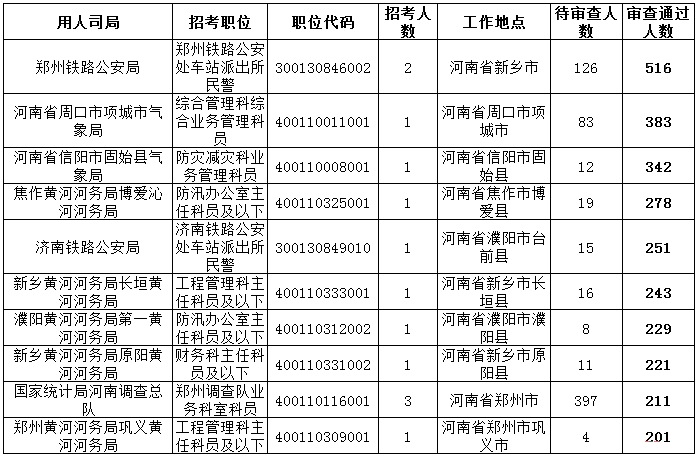 | 用人司局 | 招考职位 | 职位代码 | 招考人数 | 工作地点 | 待审查人数 | 审查通过人数 |
|---|---|---|---|---|---|---|
| 郑州铁路公安局 | 郑州铁路公安处车站派出所民警 | 300130846002 | 2 | 河南省新乡市 | 126 | 516 |
| 河南省周口市项城市气象局 | 综合管理科综合业务管理科员 | 400110011001 | 1 | 河南省周口市项城市 | 83 | 383 |
| 河南省信阳市固始县气象局 | 防灾减灾科业务管理科员 | 400110008001 | 1 | 河南省信阳市固始县 | 12 | 342 |
| 焦作黄河河务局博爱沁河河务局 | 防汛办公室主任科员及以下 | 400110325001 | 1 | 河南省焦作市博爱县 | 19 | 278 |
| 济南铁路公安局 | 济南铁路公安处车站派出所民警 | 300130849010 | 1 | 河南省濮阳市台前县 | 15 | 251 |
| 新乡黄河河务局长垣黄河河务局 | 工程管理科主任科员及以下 | 400110333001 | 1 | 河南省新乡市长垣县 | 16 | 243 |
| 濮阳黄河河务局第一黄河河务局 | 防汛办公室主任科员及以下 | 400110312002 | 1 | 河南省濮阳市濮阳县 | 8 | 229 |
| 新乡黄河河务局原阳黄河河务局 | 财务科主任科员及以下 | 400110331002 | 1 | 河南省新乡市原阳县 | 11 | 221 |
| 国家统计局河南调查总队 | 郑州调查队业务科室科员 | 400110116001 | 3 | 河南省郑州市 | 397 | 211 |
| 郑州黄河河务局巩义黄河河务局 | 工程管理科主任科员及以下 | 400110309001 | 1 | 河南省郑州市巩义市 | 4 | 201 |